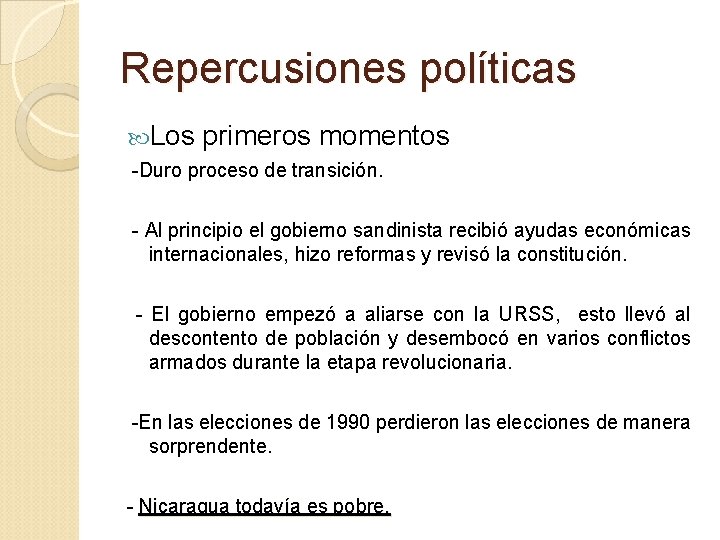 Repercusiones políticas

Los primeros momentos

-Duro proceso de transición.

- Al principio el gobierno sandinista recibió ayudas económicas internacionales, hizo reformas y revisó la constitución.

- El gobierno empezó a aliarse con la URSS, esto llevó al descontento de población y desembocó en varios conflictos armados durante la etapa revolucionaria.

-En las elecciones de 1990 perdieron las elecciones de manera sorprendente.

- Nicaragua todavía es pobre.